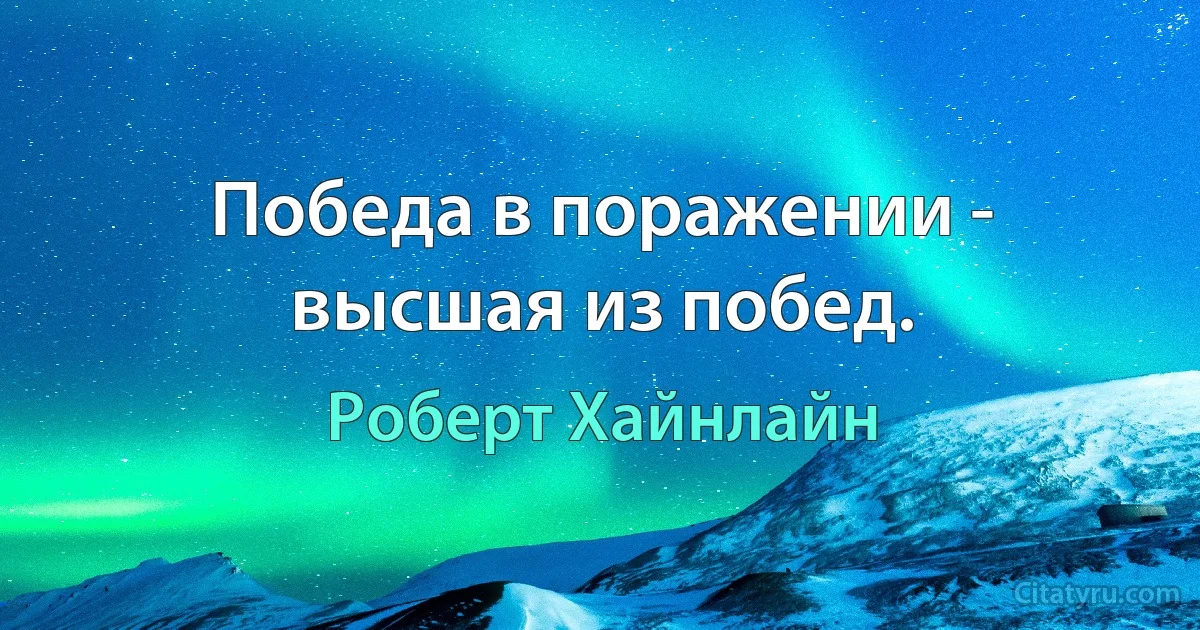 Победа в поражении - высшая из побед.

Роберт Хайнлайн

Citatyru.com